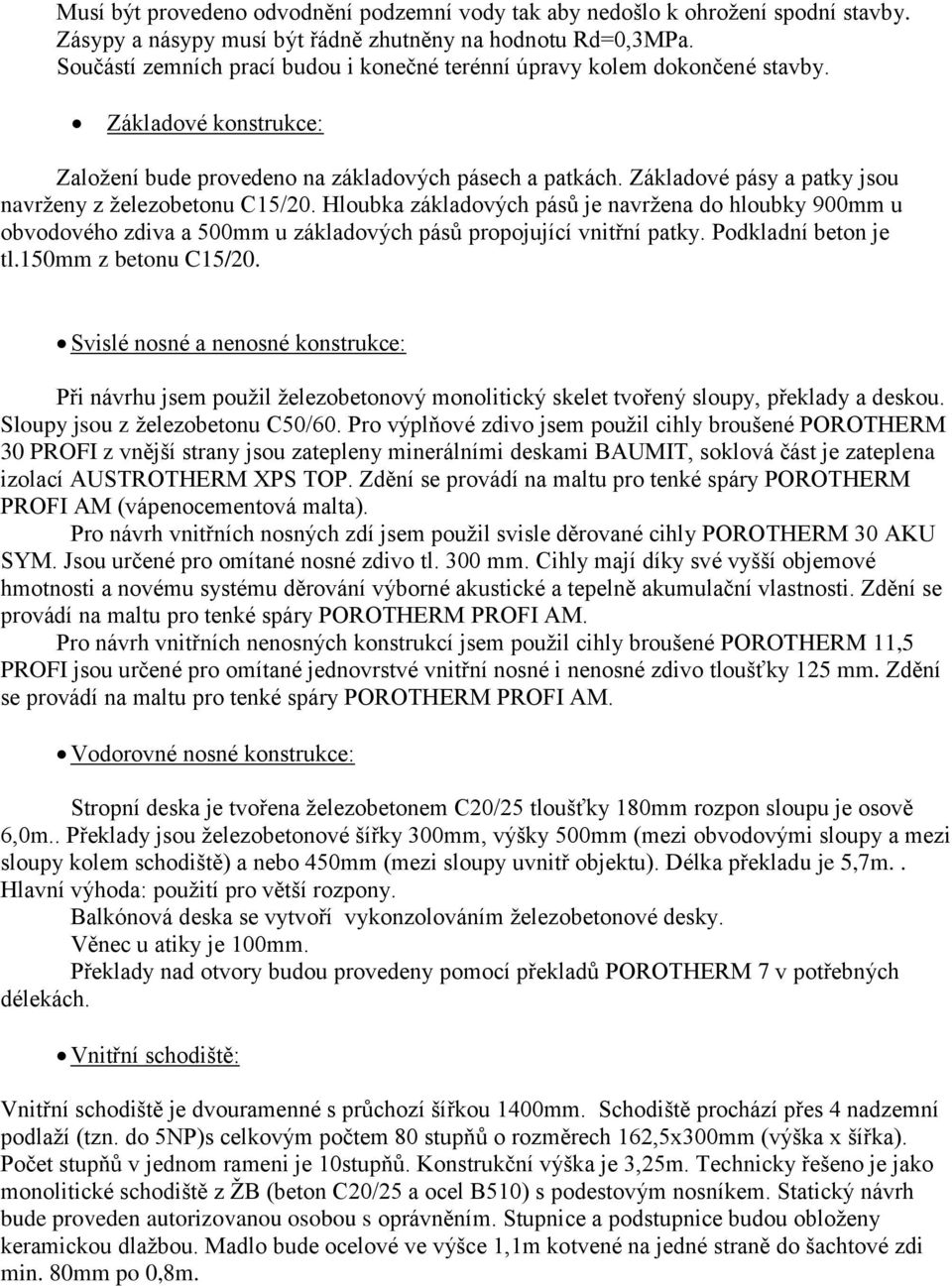 Musí být provedeno odvodnění podzemní vody tak aby nedošlo k ohrožení spodní stavby. Zásypy a násypy musí být řádně zhutněny na hodnotu Rd=0,3MPa. Součástí zemních prací budou i konečné terénní úpravy kolem dokončené stavby.

• Základové konstrukce:

Založení bude provedeno na základových pásech a patkách. Základové pásy a patky jsou navrženy z železobetonu C15/20. Hloubka základových pásů je navržena do hloubky 900mm u obvodového zdiva a 500mm u základových pásů propojující vnitřní patky. Podkladní beton je tl.150mm z betonu C15/20.

• Svislé nosné a nenosné konstrukce:

Při návrhu jsem použil železobetonový monolitický skelet tvořený sloupy, překlady a deskou. Sloupy jsou z železobetonu C50/60. Pro výplňové zdivo jsem použil cihly broušené POROTHERM 30 PROFI z vnější strany jsou zatepleny minerálními deskami BAUMIT, soklová část je zateplena izolací AUSTROTHERM XPS TOP. Zdění se provádí na maltu pro tenké spáry POROTHERM PROFI AM (vápenocementová malta).

Pro návrh vnitřních nosných zdí jsem použil svisle děrované cihly POROTHERM 30 AKU SYM. Jsou určené pro omítané nosné zdivo tl. 300 mm. Cihly mají díky své vyšší objemové hmotnosti a novému systému děrování výborné akustické a tepelně akumulační vlastnosti. Zdění se provádí na maltu pro tenké spáry POROTHERM PROFI AM.

Pro návrh vnitřních nenosných konstrukcí jsem použil cihly broušené POROTHERM 11,5 PROFI jsou určené pro omítané jednovrstvé vnitřní nosné i nenosné zdivo tloušťky 125 mm. Zdění se provádí na maltu pro tenké spáry POROTHERM PROFI AM.

• Vodorovné nosné konstrukce:

Stropní deska je tvořena železobetonem C20/25 tloušťky 180mm rozpon sloupu je osově 6,0m.. Překlady jsou železobetonové šířky 300mm, výšky 500mm (mezi obvodovými sloupy a mezi sloupy kolem schodiště) a nebo 450mm (mezi sloupy uvnitř objektu). Délka překladu je 5,7m. . Hlavní výhoda: použití pro větší rozpony.

Balkónová deska se vytvoří vykonzolováním železobetonové desky.

Věnec u atiky je 100mm.

Překlady nad otvory budou provedeny pomocí překladů POROTHERM 7 v potřebných délekách.

• Vnitřní schodiště:

Vnitřní schodiště je dvouramenné s průchozí šířkou 1400mm. Schodiště prochází přes 4 nadzemní podlaží (tzn. do 5NP)s celkovým počtem 80 stupňů o rozměrech 162,5x300mm (výška x šířka). Počet stupňů v jednom rameni je 10stupňů. Konstrukční výška je 3,25m. Technicky řešeno je jako monolitické schodiště z ŽB (beton C20/25 a ocel B510) s podestovým nosníkem. Statický návrh bude proveden autorizovanou osobou s oprávněním. Stupnice a podstupnice budou obloženy keramickou dlažbou. Madlo bude ocelové ve výšce 1,1m kotvené na jedné straně do šachtové zdi min. 80mm po 0,8m.